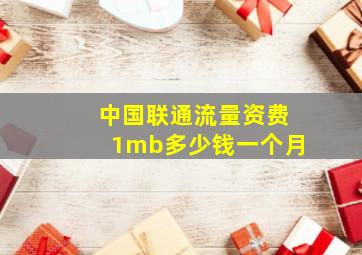 中国联通流量资费
1mb多少钱一个月